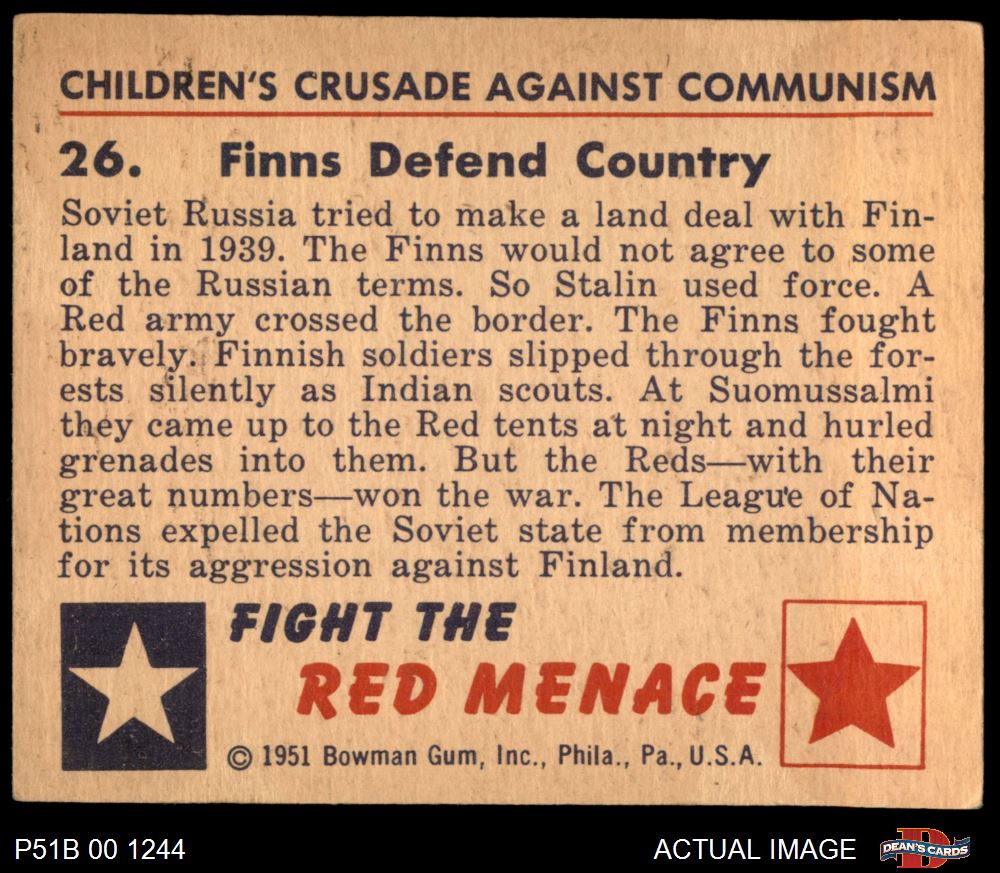 CHILDREN'S CRUSADE AGAINST COMMUNISM

26. Finns Defend Country

Soviet Russia tried to make a land deal with Finland in 1939. The Finns would not agree to some of the Russian terms. So Stalin used force. A Red army crossed the border. The Finns fought bravely. Finnish soldiers slipped through the forests silently as Indian scouts. At Suomussalmi they came up to the Red tents at night and hurled grenades into them. But the Reds—with their great numbers—won the war. The League of Nations expelled the Soviet state from membership for its aggression against Finland.

FIGHT THE RED MENACE

© 1951 Bowman Gum, Inc., Phila., Pa., U.S.A.

P51B 00 1244

ACTUAL IMAGE

DEAN'S CARDS